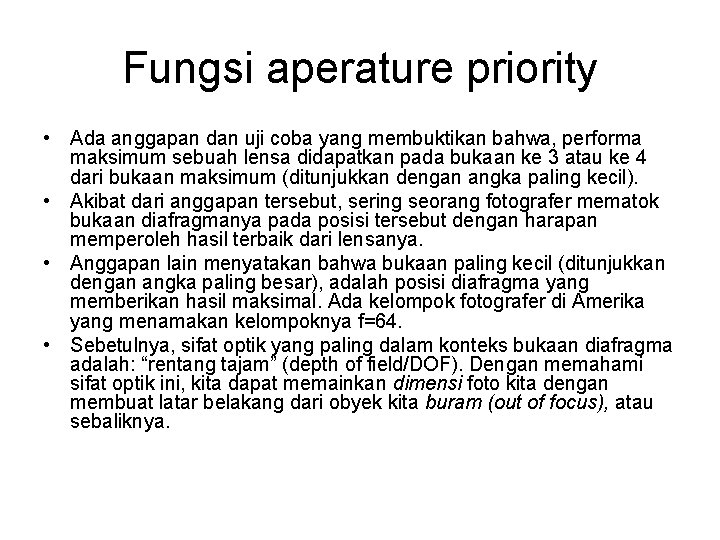 Fungsi aperature priority

• Ada anggapan dan uji coba yang membuktikan bahwa, performa maksimum sebuah lensa didapatkan pada bukaan ke 3 atau ke 4 dari bukaan maksimum (ditunjukkan dengan angka paling kecil).
• Akibat dari anggapan tersebut, sering seorang fotografer mematok bukaan diafragmanya pada posisi tersebut dengan harapan memperoleh hasil terbaik dari lensanya.
• Anggapan lain menyatakan bahwa bukaan paling kecil (ditunjukkan dengan angka paling besar), adalah posisi diafragma yang memberikan hasil maksimal. Ada kelompok fotografer di Amerika yang menamakan kelompoknya f=64.
• Sebetulnya, sifat optik yang paling dalam konteks bukaan diafragma adalah: "rentang tajam" (depth of field/DOF). Dengan memahami sifat optik ini, kita dapat memainkan dimensi foto kita dengan membuat latar belakang dari obyek kita buram (out of focus), atau sebaliknya.